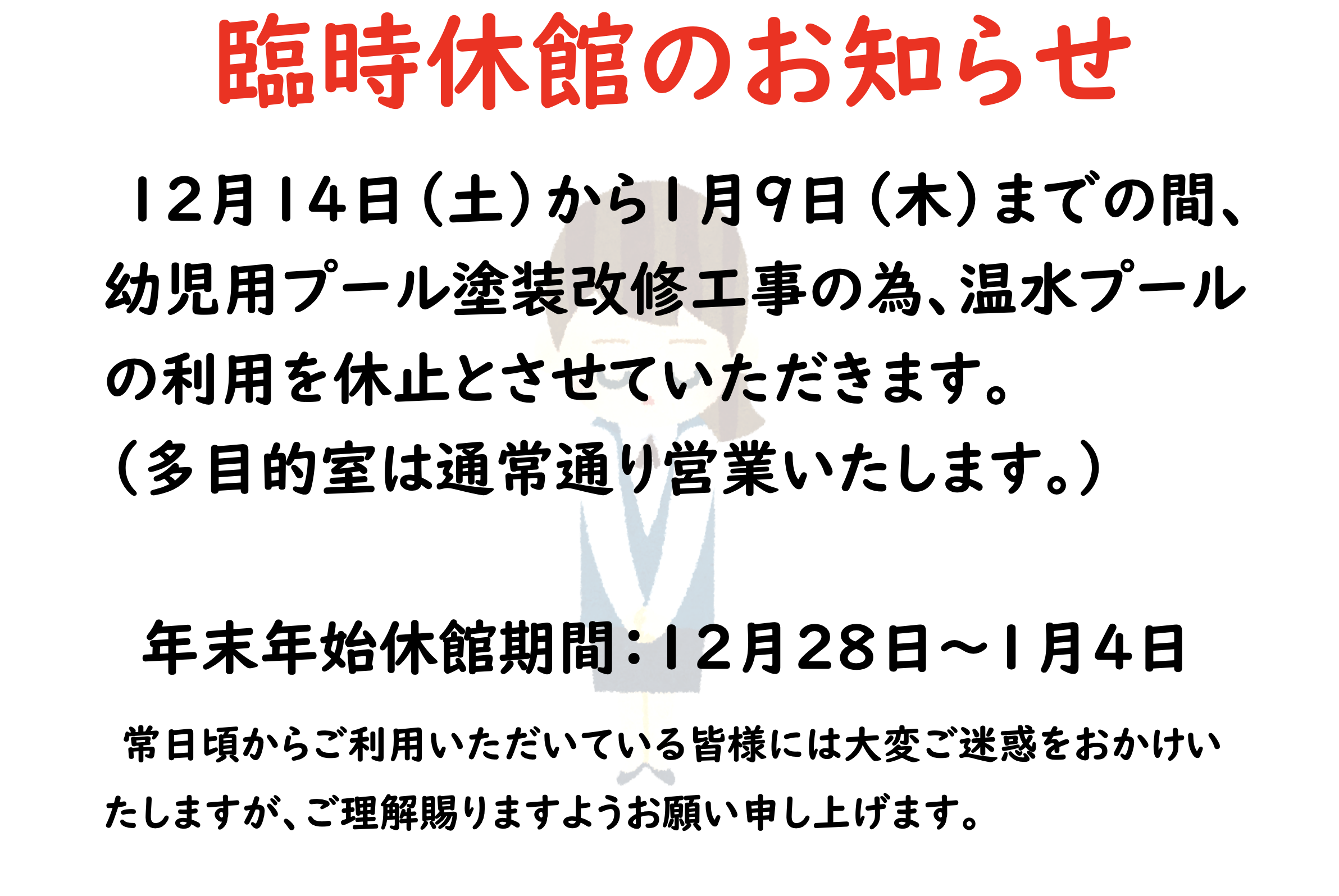 臨時休館のお知らせ

12月14日（土）から1月9日（木）までの間、幼児用プール塗装改修工事の為、温水プールの利用を休止とさせていただきます。
（多目的室は通常通り営業いたします。）

年末年始休館期間：12月28日～1月4日

常日頃からご利用いただいている皆様には大変ご迷惑をおかけいたしますが、ご理解賜りますようお願い申し上げます。